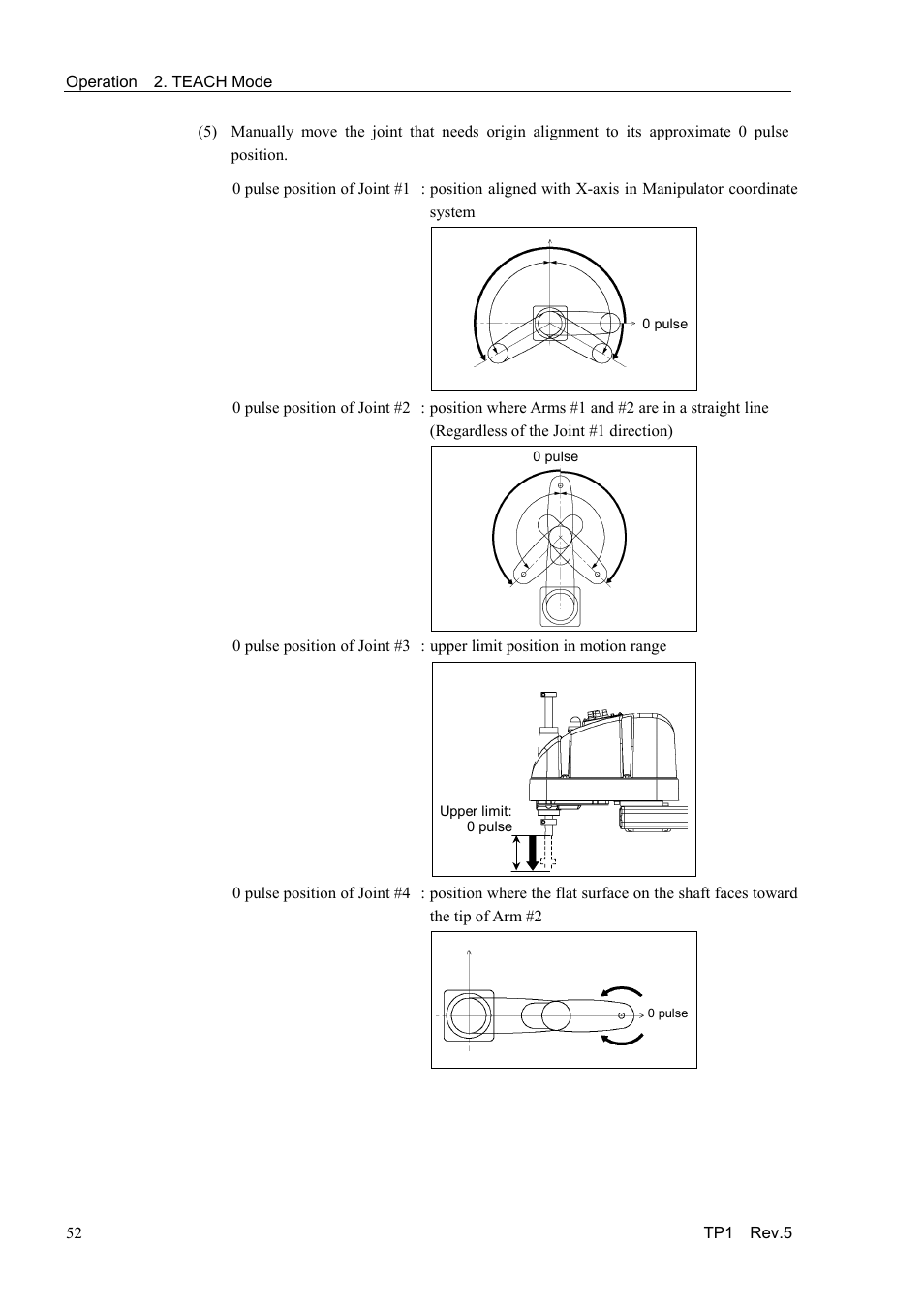 Operation 2. TEACH Mode

(5) Manually move the joint that needs origin alignment to its approximate 0 pulse position.

0 pulse position of Joint #1 : position aligned with X-axis in Manipulator coordinate system

0 pulse

0 pulse position of Joint #2 : position where Arms #1 and #2 are in a straight line (Regardless of the Joint #1 direction)

0 pulse

0 pulse position of Joint #3 : upper limit position in motion range

Upper limit:
0 pulse

0 pulse position of Joint #4 : position where the flat surface on the shaft faces toward the tip of Arm #2

0 pulse

52

TP1 Rev.5